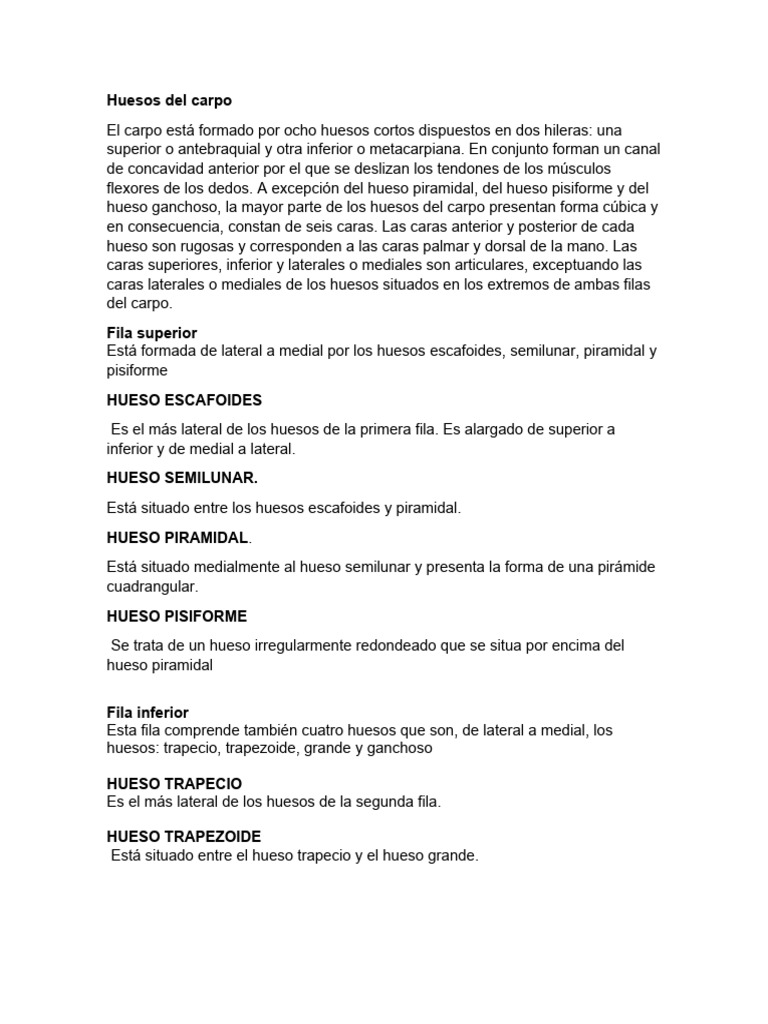 Huesos del carpo

El carpo está formado por ocho huesos cortos dispuestos en dos hileras: una superior o antebraquial y otra inferior o metacarpiana. En conjunto forman un canal de concavidad anterior por el que se deslizan los tendones de los músculos flexores de los dedos. A excepción del hueso piramidal, del hueso pisiforme y del hueso ganchoso, la mayor parte de los huesos del carpo presentan forma cúbica y en consecuencia, constan de seis caras. Las caras anterior y posterior de cada hueso son rugosas y corresponden a las caras palmar y dorsal de la mano. Las caras superiores, inferior y laterales o mediales son articulares, exceptuando las caras laterales o mediales de los huesos situados en los extremos de ambas filas del carpo.

Fila superior
Está formada de lateral a medial por los huesos escafoides, semilunar, piramidal y pisiforme

HUESO ESCAFOIDES

Es el más lateral de los huesos de la primera fila. Es alargado de superior a inferior y de medial a lateral.

HUESO SEMILUNAR.

Está situado entre los huesos escafoides y piramidal.

HUESO PIRAMIDAL.

Está situado medialmente al hueso semilunar y presenta la forma de una pirámide cuadrangular.

HUESO PISIFORME

Se trata de un hueso irregularmente redondeado que se situa por encima del hueso piramidal

Fila inferior
Esta fila comprende también cuatro huesos que son, de lateral a medial, los huesos: trapecio, trapezoide, grande y ganchoso

HUESO TRAPECIO
Es el más lateral de los huesos de la segunda fila.

HUESO TRAPEZOIDE
Está situado entre el hueso trapecio y el hueso grande.